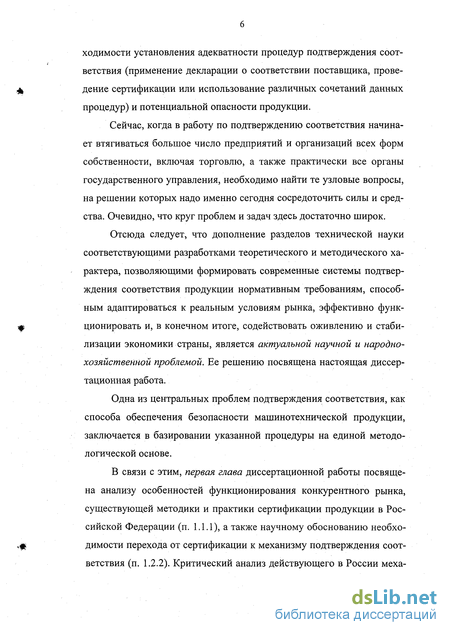 6

ходимости установления адекватности процедур подтверждения соответствия (применение декларации о соответствии поставщика, проведение сертификации или использование различных сочетаний данных процедур) и потенциальной опасности продукции.

Сейчас, когда в работу по подтверждению соответствия начинает втягиваться большое число предприятий и организаций всех форм собственности, включая торговлю, а также практически все органы государственного управления, необходимо найти те узловые вопросы, на решении которых надо именно сегодня сосредоточить силы и средства. Очевидно, что круг проблем и задач здесь достаточно широк.

Отсюда следует, что дополнение разделов технической науки соответствующими разработками теоретического и методического характера, позволяющими формировать современные системы подтверждения соответствия продукции нормативным требованиям, способным адаптироваться к реальным условиям рынка, эффективно функционировать и, в конечном итоге, содействовать оживлению и стабилизации экономики страны, является актуальной научной и народнохозяйственной проблемой. Ее решению посвящена настоящая диссертационная работа.

Одна из центральных проблем подтверждения соответствия, как способа обеспечения безопасности машинотехнической продукции, заключается в базировании указанной процедуры на единой методологической основе.

В связи с этим, первая глава диссертационной работы посвящена анализу особенностей функционирования конкурентного рынка, существующей методики и практики сертификации продукции в Российской Федерации (п. 1.1.1), а также научному обоснованию необходимости перехода от сертификации к механизму подтверждения соответствия (п. 1.2.2). Критический анализ действующего в России меха-

dsLib.net
библиотека диссертаций